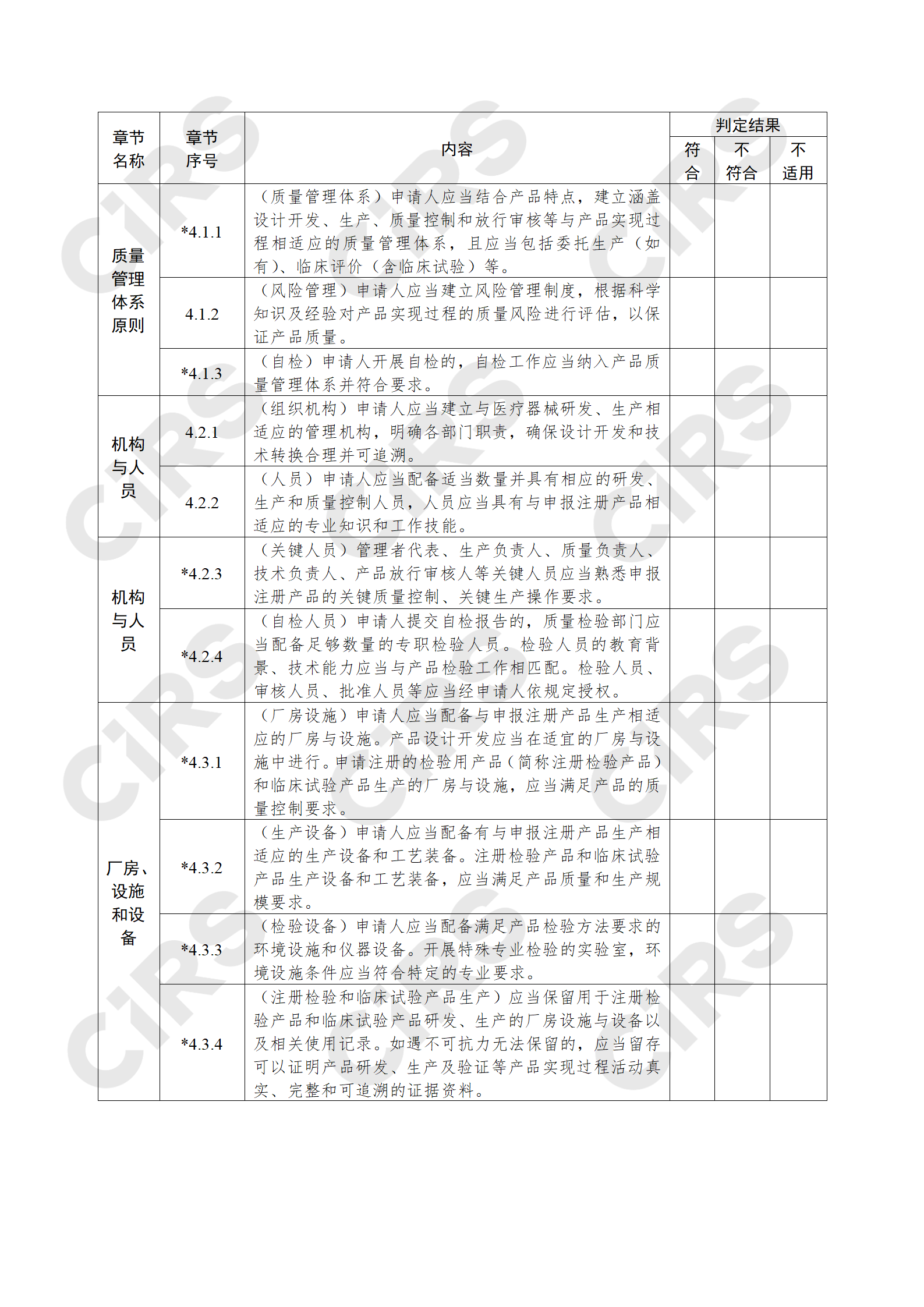 | 章节名称 | 章节序号 | 内容 | 判定结果 | | |
|---|---|---|---|---|---|
| | | | 符合 | 不符合 | 不适用 |
| 质量管理体系原则 | *4.1.1 | （质量管理体系）申请人应当结合产品特点，建立涵盖设计开发、生产、质量控制和放行审核等与产品实现过程相适应的质量管理体系，且应当包括委托生产（如有）、临床评价（含临床试验）等。 | | | |
| | 4.1.2 | （风险管理）申请人应当建立风险管理制度，根据科学知识及经验对产品实现过程的质量风险进行评估，以保证产品质量。 | | | |
| | *4.1.3 | （自检）申请人开展自检的，自检工作应当纳入产品质量管理体系并符合要求。 | | | |
| 机构与人员 | 4.2.1 | （组织机构）申请人应当建立与医疗器械研发、生产相适应的管理机构，明确各部门职责，确保设计开发和技术转换合理并可追溯。 | | | |
| | 4.2.2 | （人员）申请人应当配备适当数量并具有相应的研发、生产和质量控制人员，人员应当具有与申报注册产品相适应的专业知识和工作技能。 | | | |
| 机构与人员 | *4.2.3 | （关键人员）管理者代表、生产负责人、质量负责人、技术负责人、产品放行审核人等关键人员应当熟悉申报注册产品的关键质量控制、关键生产操作要求。 | | | |
| | *4.2.4 | （自检人员）申请人提交自检报告的，质量检验部门应当配备足够数量的专职检验人员。检验人员的教育背景、技术能力应当与产品检验工作相匹配。检验人员、审核人员、批准人员等应当经申请人依规定授权。 | | | |
| 厂房、设施和设备 | *4.3.1 | （厂房设施）申请人应当配备与申报注册产品生产相适应的厂房与设施。产品设计开发应当在适宜的厂房与设施中进行。申请注册的检验用产品（简称注册检验产品）和临床试验产品生产的厂房与设施，应当满足产品的质量控制要求。 | | | |
| | *4.3.2 | （生产设备）申请人应当配备有与申报注册产品生产相适应的生产设备和工艺装备。注册检验产品和临床试验产品生产设备和工艺装备，应当满足产品质量和生产规模要求。 | | | |
| | *4.3.3 | （检验设备）申请人应当配备满足产品检验方法要求的环境设施和仪器设备。开展特殊专业检验的实验室，环境设施条件应当符合特定的专业要求。 | | | |
| | *4.3.4 | （注册检验和临床试验产品生产）应当保留用于注册检验产品和临床试验产品研发、生产的厂房设施与设备以及相关使用记录。如遇不可抗力无法保留的，应当留存可以证明产品研发、生产及验证等产品实现过程活动真实、完整和可追溯的证据资料。 | | | |

CIRS